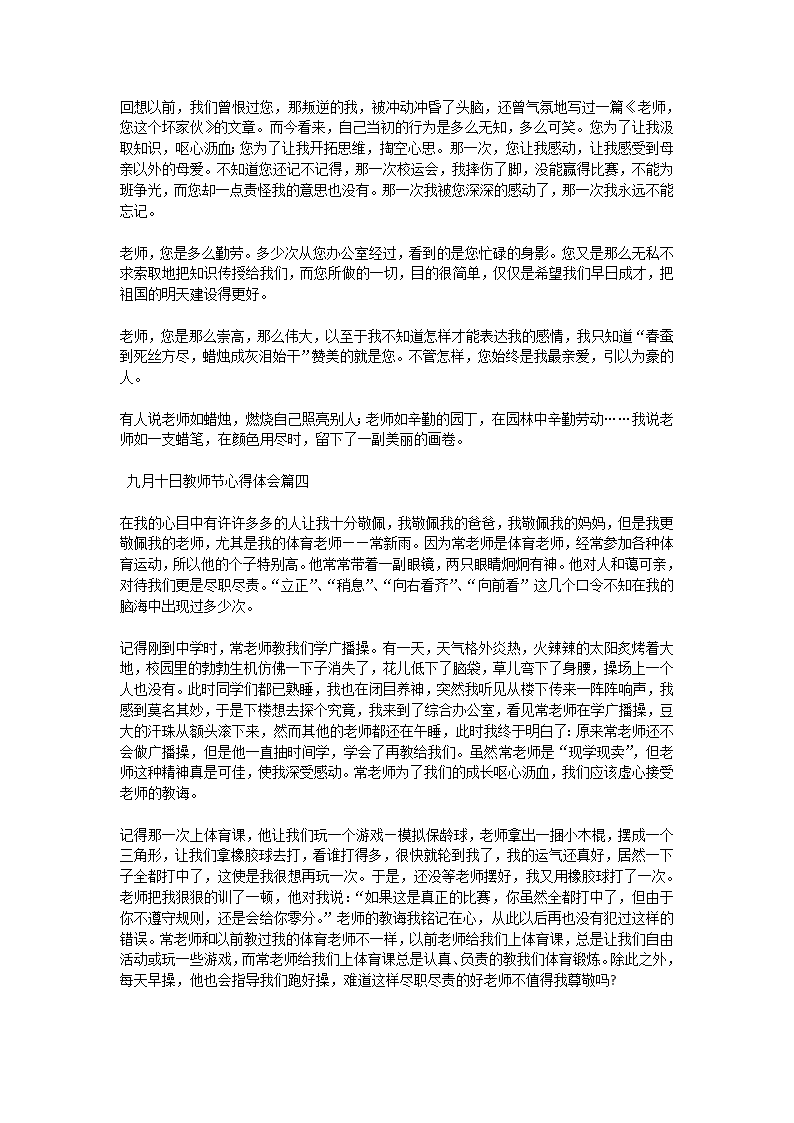 回想以前，我们曾恨过您，那叛逆的我，被冲动冲昏了头脑，还曾气氛地写过一篇《老师，您这个坏家伙》的文章。而今看来，自己当初的行为是多么无知，多么可笑。您为了让我汲取知识，呕心沥血;您为了让我开拓思维，掏空心思。那一次，您让我感动，让我感受到母亲以外的母爱。不知道您还记不记得，那一次校运会，我摔伤了脚，没能赢得比赛，不能为班争光，而您却一点责怪我的意思也没有。那一次我被您深深的感动了，那一次我永远不能忘记。

老师，您是多么勤劳。多少次从您办公室经过，看到的是您忙碌的身影。您又是那么无私不求索取地把知识传授给我们，而您所做的一切，目的很简单，仅仅是希望我们早日成才，把祖国的明天建设得更好。

老师，您是那么崇高，那么伟大，以至于我不知道怎样才能表达我的感情，我只知道“春蚕到死丝方尽，蜡烛成灰泪始干”赞美的就是您。不管怎样，您始终是我最亲爱，引以为豪的人。

有人说老师如蜡烛，燃烧自己照亮别人;老师如辛勤的园丁，在园林中辛勤劳动……我说老师如一支蜡笔，在颜色用尽时，留下了一副美丽的画卷。

九月十日教师节心得体会篇四

在我的心目中有许许多多的人让我十分敬佩，我敬佩我的爸爸，我敬佩我的妈妈，但是我更敬佩我的老师，尤其是我的体育老师——常新雨。因为常老师是体育老师，经常参加各种体育运动，所以他的个子特别高。他常常带着一副眼镜，两只眼睛炯炯有神。他对人和蔼可亲，对待我们更是尽职尽责。“立正”、“稍息”、“向右看齐”、“向前看”这几个口令不知在我的脑海中出现过多少次。

记得刚到中学时，常老师教我们学广播操。有一天，天气格外炎热，火辣辣的太阳炙烤着大地，校园里的勃勃生机仿佛一下子消失了，花儿低下了脑袋，草儿弯下了身腰，操场上一个人也没有。此时同学们都已熟睡，我也在闭目养神，突然我听见从楼下传来一阵阵响声，我感到莫名其妙，于是下楼想去探个究竟，我来到了综合办公室，看见常老师在学广播操，豆大的汗珠从额头滚下来，然而其他的老师都还在午睡，此时我终于明白了:原来常老师还不会做广播操，但是他一直抽时间学，学会了再教给我们。虽然常老师是“现学现卖”，但老师这种精神真是可佳，使我深受感动。常老师为了我们的成长呕心沥血，我们应该虚心接受老师的教诲。

记得那一次上体育课，他让我们玩一个游戏—模拟保龄球，老师拿出一捆小木棍，摆成一个三角形，让我们拿橡胶球去打，看谁打得多，很快就轮到我了，我的运气还真好，居然一下子全都打中了，这使是我很想再玩一次。于是，还没等老师摆好，我又用橡胶球打了一次。老师把我狠狠的训了一顿，他对我说:“如果这是真正的比赛，你虽然全都打中了，但由于你不遵守规则，还是会给你零分。”老师的教诲我铭记在心，从此以后再也没有犯过这样的错误。常老师和以前教过我的体育老师不一样，以前老师给我们上体育课，总是让我们自由活动或玩一些游戏，而常老师给我们上体育课总是认真、负责的教我们体育锻炼。除此之外，每天早操，他也会指导我们跑好操，难道这样尽职尽责的好老师不值得我尊敬吗?